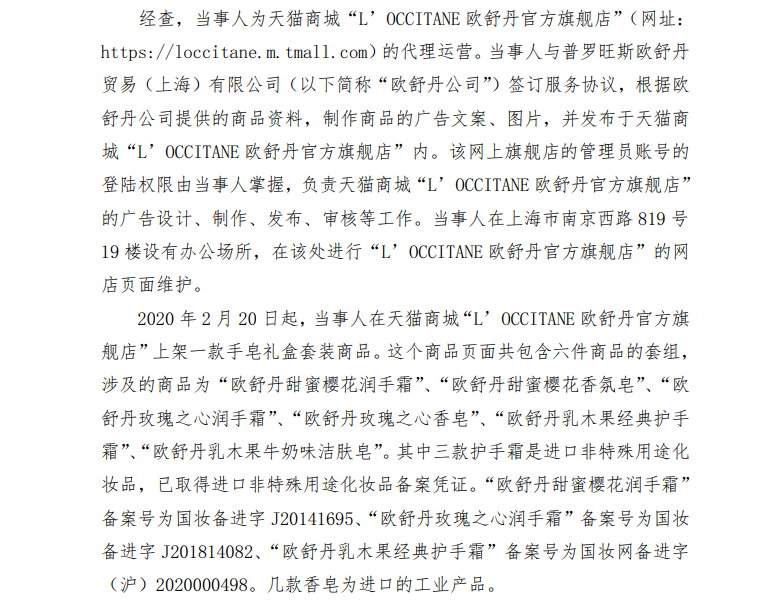 经查，当事人为天猫商城“L’OCCITANE 欧舒丹官方旗舰店”（网址：https://loccitane.m.tmall.com）的代理运营。当事人与普罗旺斯欧舒丹贸易（上海）有限公司（以下简称“欧舒丹公司”）签订服务协议，根据欧舒丹公司提供的商品资料，制作商品的广告文案、图片，并发布于天猫商城“L’OCCITANE 欧舒丹官方旗舰店”内。该网上旗舰店的管理员账号的登陆权限由当事人掌握，负责天猫商城“L’OCCITANE 欧舒丹官方旗舰店”的广告设计、制作、发布、审核等工作。当事人在上海市南京西路 819 号 19 楼设有办公场所，在该处进行“L’OCCITANE 欧舒丹官方旗舰店”的网店页面维护。

2020 年 2 月 20 日起，当事人在天猫商城“L’OCCITANE 欧舒丹官方旗舰店”上架一款手皂礼盒套装商品。这个商品页面共包含六件商品的套组，涉及的商品为“欧舒丹甜蜜樱花润手霜”、“欧舒丹甜蜜樱花香氛皂”、“欧舒丹玫瑰之心润手霜”、“欧舒丹玫瑰之心香皂”、“欧舒丹乳木果经典护手霜”、“欧舒丹乳木果牛奶味洁肤皂”。其中三款护手霜是进口非特殊用途化妆品，已取得进口非特殊用途化妆品备案凭证。“欧舒丹甜蜜樱花润手霜”备案号为国妆备进字 J20141695、“欧舒丹玫瑰之心润手霜”备案号为国妆备进字 J201814082、“欧舒丹乳木果经典护手霜”备案号为国妆网备进字（沪）2020000498。几款香皂为进口的工业产品。